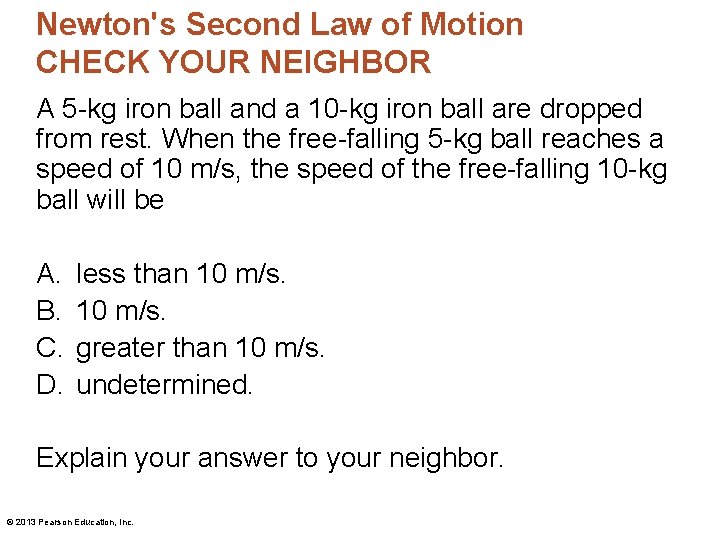 Newton's Second Law of Motion
CHECK YOUR NEIGHBOR

A 5-kg iron ball and a 10-kg iron ball are dropped from rest. When the free-falling 5-kg ball reaches a speed of 10 m/s, the speed of the free-falling 10-kg ball will be

A. less than 10 m/s.
B. 10 m/s.
C. greater than 10 m/s.
D. undetermined.

Explain your answer to your neighbor.

© 2013 Pearson Education, Inc.